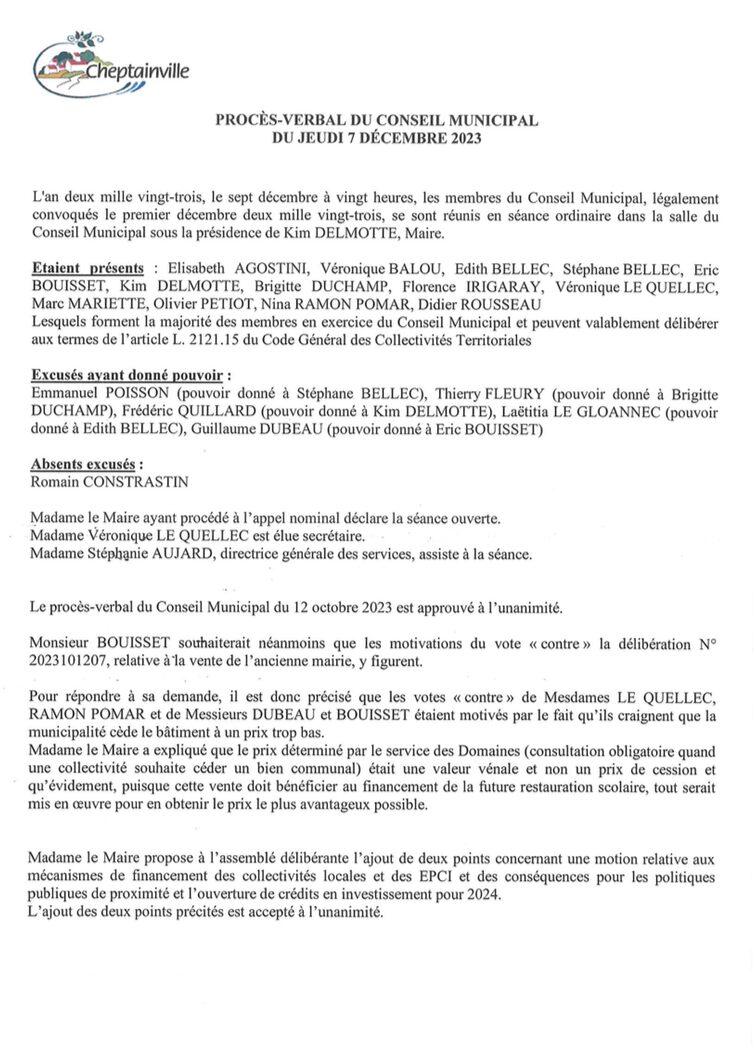 Cheptainville

PROCÈS-VERBAL DU CONSEIL MUNICIPAL
DU JEUDI 7 DÉCEMBRE 2023

L'an deux mille vingt-trois, le sept décembre à vingt heures, les membres du Conseil Municipal, légalement convoqués le premier décembre deux mille vingt-trois, se sont réunis en séance ordinaire dans la salle du Conseil Municipal sous la présidence de Kim DELMOTTE, Maire.

Etaient présents : Elisabeth AGOSTINI, Véronique BALOU, Edith BELLEC, Stéphane BELLEC, Eric BOUISSET, Kim DELMOTTE, Brigitte DUCHAMP, Florence IRIGARAY, Véronique LE QUELLEC, Marc MARIETTE, Olivier PETIOT, Nina RAMON POMAR, Didier ROUSSEAU
Lesquels forment la majorité des membres en exercice du Conseil Municipal et peuvent valablement délibérer aux termes de l'article L. 2121.15 du Code Général des Collectivités Territoriales

Excusés ayant donné pouvoir :
Emmanuel POISSON (pouvoir donné à Stéphane BELLEC), Thierry FLEURY (pouvoir donné à Brigitte DUCHAMP), Frédéric QUILLARD (pouvoir donné à Kim DELMOTTE), Laëtitia LE GLOANNEC (pouvoir donné à Edith BELLEC), Guillaume DUBEAU (pouvoir donné à Eric BOUISSET)

Absents excusés :
Romain CONSTRASTIN

Madame le Maire ayant procédé à l'appel nominal déclare la séance ouverte.
Madame Véronique LE QUELLEC est élue secrétaire.
Madame Stéphanie AUJARD, directrice générale des services, assiste à la séance.

Le procès-verbal du Conseil Municipal du 12 octobre 2023 est approuvé à l'unanimité.

Monsieur BOUISSET souhaiterait néanmoins que les motivations du vote « contre » la délibération N° 2023101207, relative à la vente de l'ancienne mairie, y figurent.

Pour répondre à sa demande, il est donc précisé que les votes « contre » de Mesdames LE QUELLEC, RAMON POMAR et de Messieurs DUBEAU et BOUISSET étaient motivés par le fait qu'ils craignent que la municipalité cède le bâtiment à un prix trop bas.
Madame le Maire a expliqué que le prix déterminé par le service des Domaines (consultation obligatoire quand une collectivité souhaite céder un bien communal) était une valeur vénale et non un prix de cession et qu'évidement, puisque cette vente doit bénéficier au financement de la future restauration scolaire, tout serait mis en œuvre pour en obtenir le prix le plus avantageux possible.

Madame le Maire propose à l'assemblé délibérante l'ajout de deux points concernant une motion relative aux mécanismes de financement des collectivités locales et des EPCI et des conséquences pour les politiques publiques de proximité et l'ouverture de crédits en investissement pour 2024.
L'ajout des deux points précités est accepté à l'unanimité.